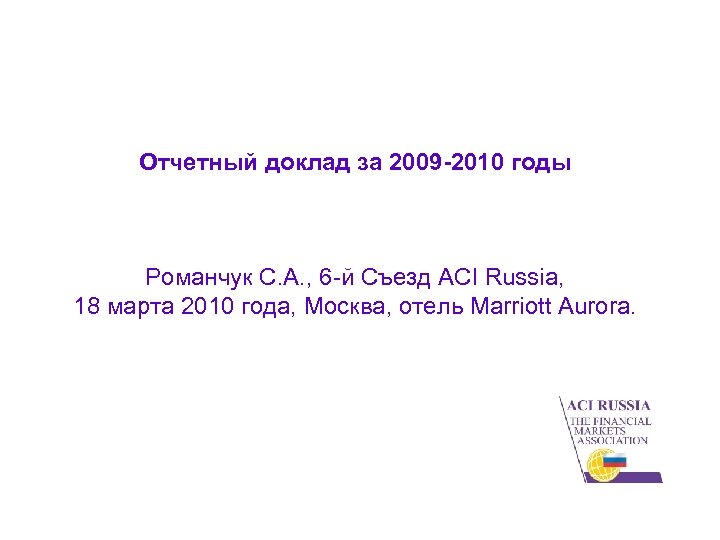 Отчетный доклад за 2009-2010 годы

Романчук С.А., 6-й Съезд ACI Russia,
18 марта 2010 года, Москва, отель Marriott Aurora.

ACI RUSSIA
THE FINANCIAL
MARKETS
ASSOCIATION